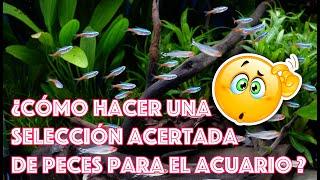 ¿CÓMO HACER UNA SELECCIÓN ACERTADA DE PECES PARA EL ACUARIO?